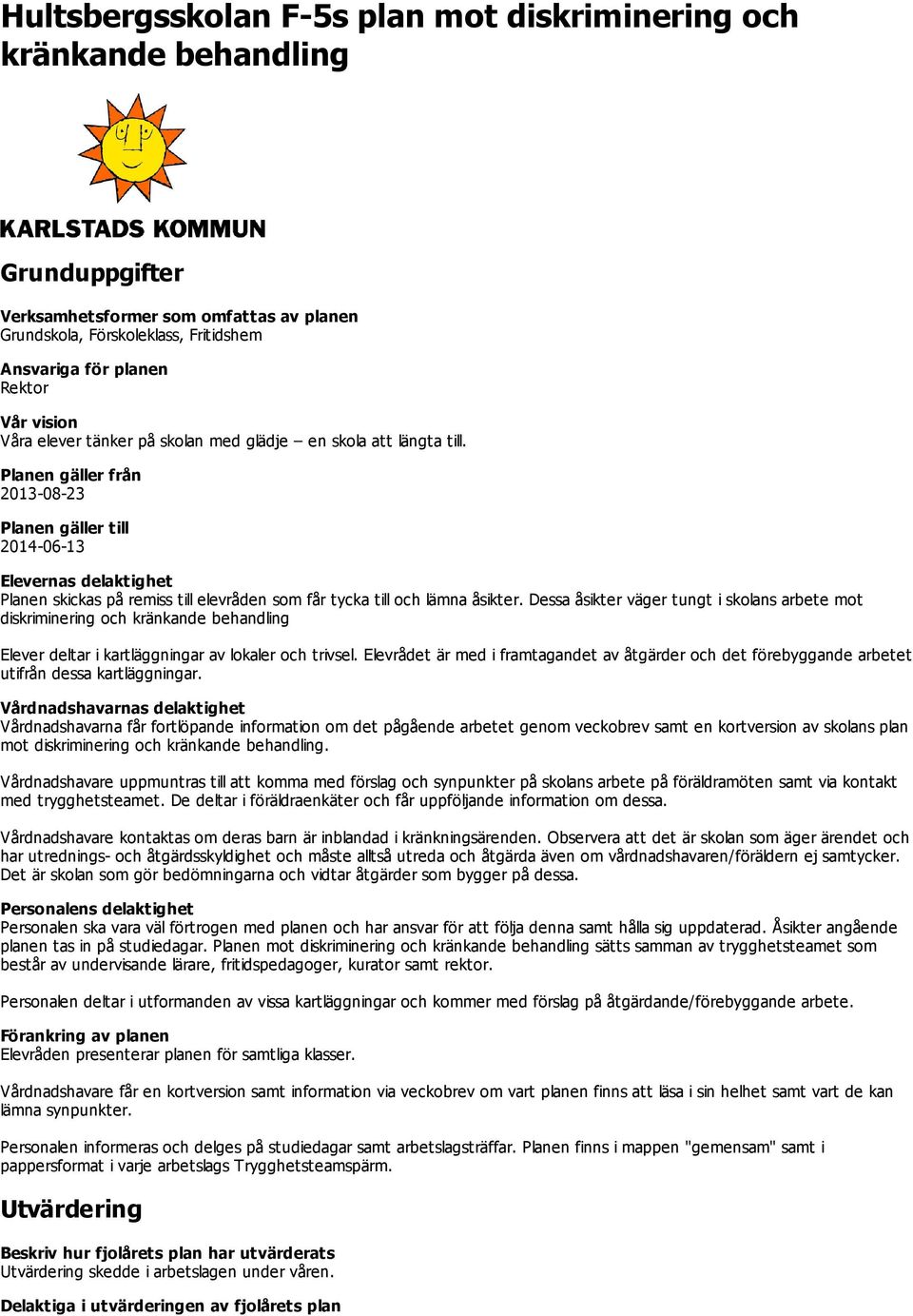 Hultsbergsskolan F-5s plan mot diskriminering och kränkande behandling

KARLSTADS KOMMUN

Grunduppgifter

Verksamhetsformer som omfattas av planen
Grundskola, Förskoleklass, Fritidshem

Ansvariga för planen
Rektor

Vår vision
Våra elever tänker på skolan med glädje – en skola att längta till.

Planen gäller från
2013-08-23

Planen gäller till
2014-06-13

Elevernas delaktighet
Planen skickas på remiss till elevråden som får tycka till och lämna åsikter. Dessa åsikter väger tungt i skolans arbete mot diskriminering och kränkande behandling

Elever deltar i kartläggningar av lokaler och trivsel. Elevrådet är med i framtagandet av åtgärder och det förebyggande arbetet utifrån dessa kartläggningar.

Vårdnadshavarnas delaktighet
Vårdnadshavarna får fortlöpande information om det pågående arbetet genom veckobrev samt en kortversion av skolans plan mot diskriminering och kränkande behandling.

Vårdnadshavare uppmuntras till att komma med förslag och synpunkter på skolans arbete på föräldramöten samt via kontakt med trygghetsteamet. De deltar i föräldraenkäter och får uppföljande information om dessa.

Vårdnadshavare kontaktas om deras barn är inblandad i kränkningsärenden. Observera att det är skolan som äger ärendet och har utrednings- och åtgärdsskyldighet och måste alltså utreda och åtgärda även om vårdnadshavaren/föräldern ej samtycker. Det är skolan som gör bedömningarna och vidtar åtgärder som bygger på dessa.

Personalens delaktighet
Personalen ska vara väl förtrogen med planen och har ansvar för att följa denna samt hålla sig uppdaterad. Åsikter angående planen tas in på studiedagar. Planen mot diskriminering och kränkande behandling sätts samman av trygghetsteamet som består av undervisande lärare, fritidspedagoger, kurator samt rektor.

Personalen deltar i utformanden av vissa kartläggningar och kommer med förslag på åtgärdande/förebyggande arbete.

Förankring av planen
Elevråden presenterar planen för samtliga klasser.

Vårdnadshavare får en kortversion samt information via veckobrev om vart planen finns att läsa i sin helhet samt vart de kan lämna synpunkter.

Personalen informeras och delges på studiedagar samt arbetslagsträffar. Planen finns i mappen "gemensam" samt i pappersformat i varje arbetslags Trygghetsteamspärm.

Utvärdering

Beskriv hur fjolårets plan har utvärderats
Utvärdering skedde i arbetslagen under våren.

Delaktiga i utvärderingen av fjolårets plan